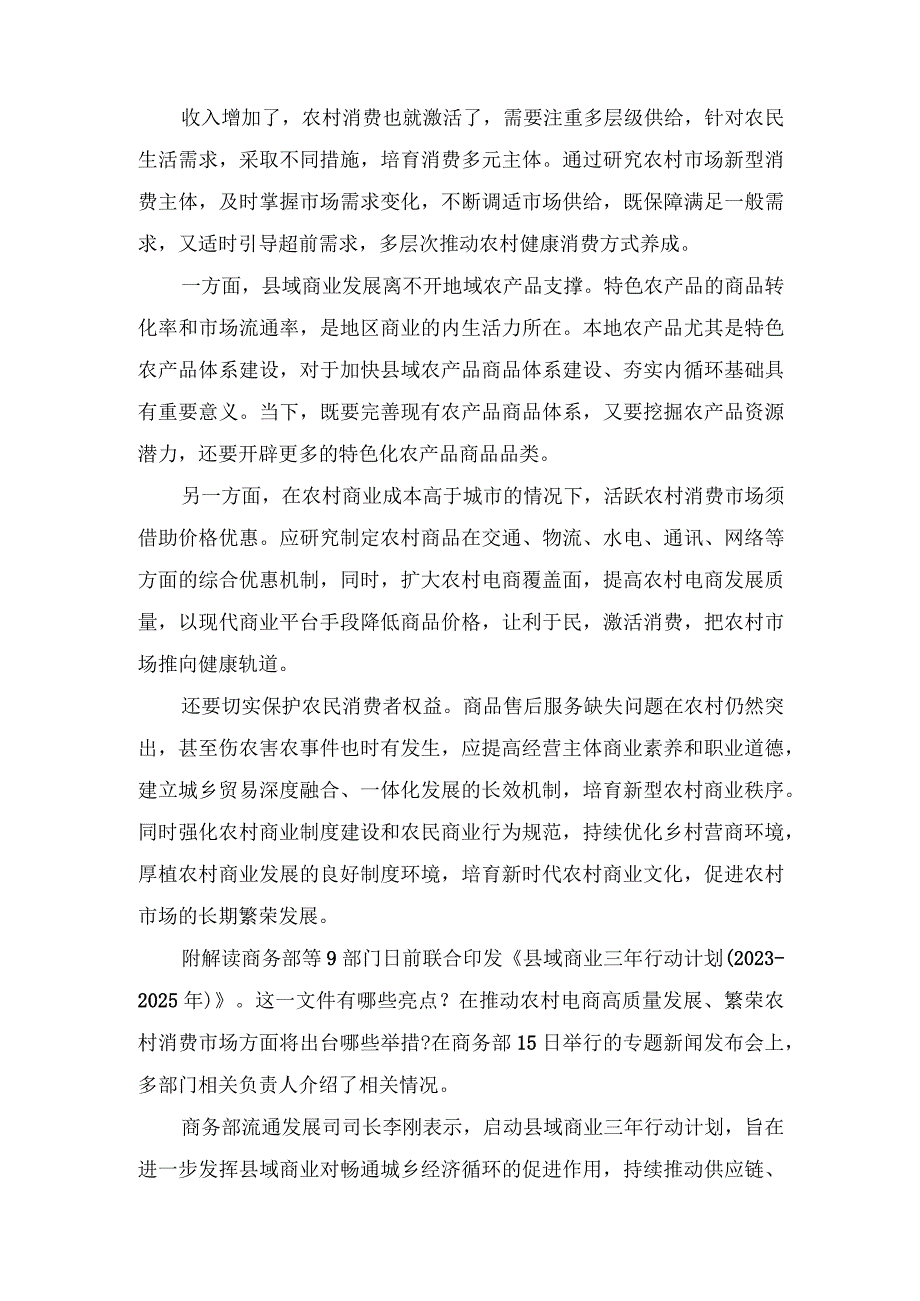 收入增加了，农村消费也就激活了，需要注重多层级供给，针对农民生活需求，采取不同措施，培育消费多元主体。通过研究农村市场新型消费主体，及时掌握市场需求变化，不断调适市场供给，既保障满足一般需求，又适时引导超前需求，多层次推动农村健康消费方式养成。

一方面，县域商业发展离不开地域农产品支撑。特色农产品的商品转化率和市场流通率，是地区商业的内生活力所在。本地农产品尤其是特色农产品体系建设，对于加快县域农产品商品体系建设、夯实内循环基础具有重要意义。当下，既要完善现有农产品商品体系，又要挖掘农产品资源潜力，还要开辟更多的特色化农产品商品品类。

另一方面，在农村商业成本高于城市的情况下，活跃农村消费市场须借助价格优惠。应研究制定农村商品在交通、物流、水电、通讯、网络等方面的综合优惠机制，同时，扩大农村电商覆盖面，提高农村电商发展质量，以现代商业平台手段降低商品价格，让利于民，激活消费，把农村市场推向健康轨道。

还要切实保护农民消费者权益。商品售后服务缺失问题在农村仍然突出，甚至伤农害农事件也时有发生，应提高经营主体商业素养和职业道德，建立城乡贸易深度融合、一体化发展的长效机制，培育新型农村商业秩序。同时强化农村商业制度建设和农民商业行为规范，持续优化乡村营商环境，厚植农村商业发展的良好制度环境，培育新时代农村商业文化，促进农村市场的长期繁荣发展。

附解读商务部等9部门日前联合印发《县域商业三年行动计划(2023-2025年)》。这一文件有哪些亮点？在推动农村电商高质量发展、繁荣农村消费市场方面将出台哪些举措?在商务部15日举行的专题新闻发布会上，多部门相关负责人介绍了相关情况。

商务部流通发展司司长李刚表示，启动县域商业三年行动计划，旨在进一步发挥县域商业对畅通城乡经济循环的促进作用，持续推动供应链、